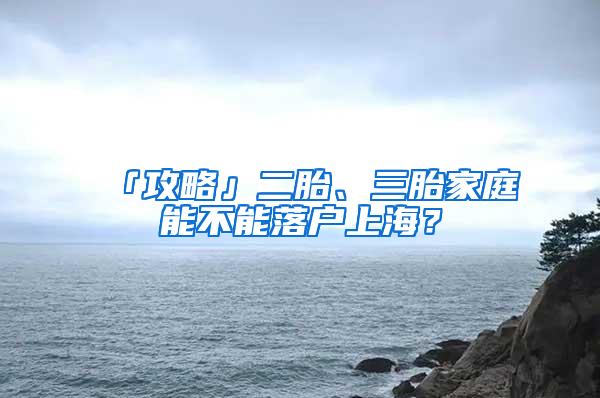 「攻略」二胎、三胎家庭能不能落户上海？